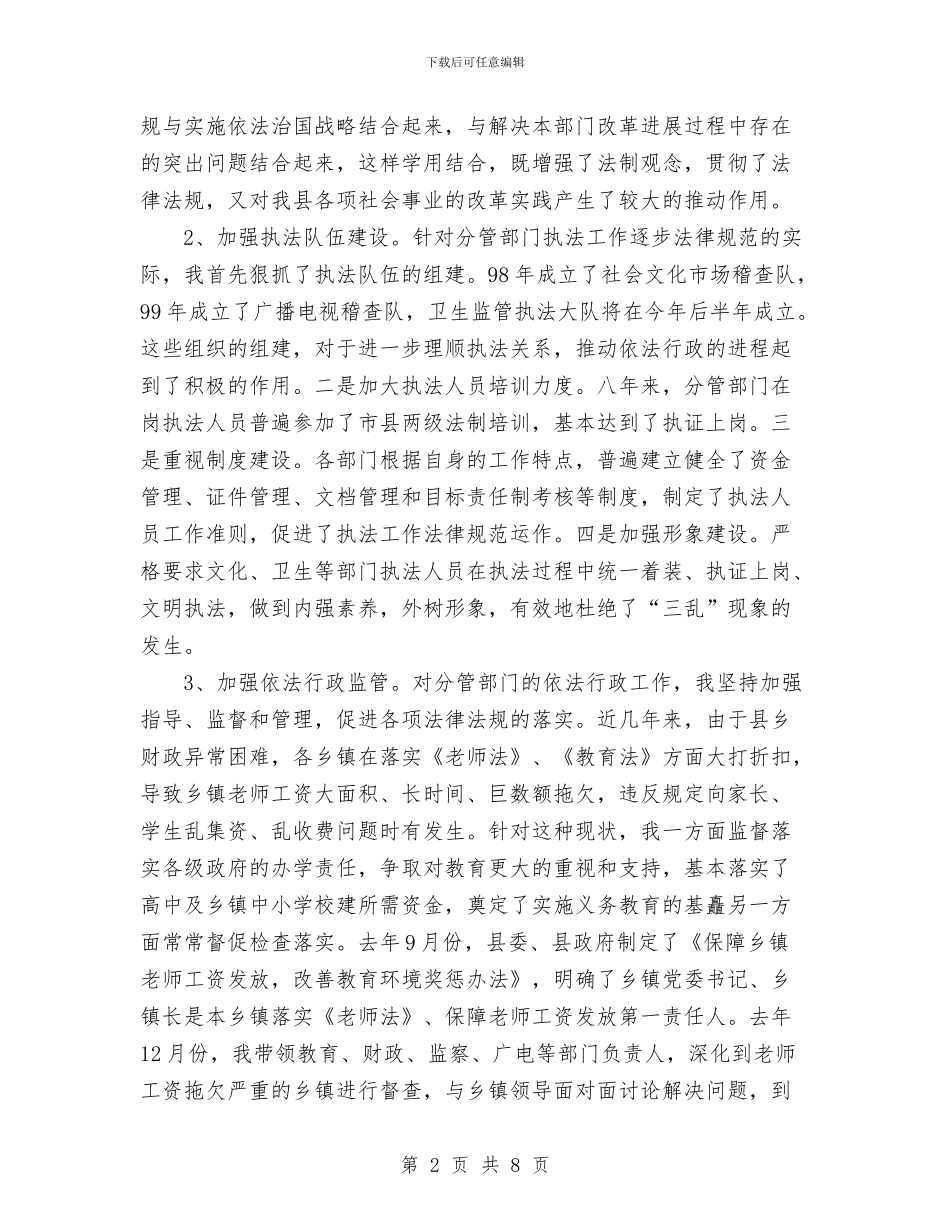 下载后可任意编辑

规与实施依法治国战略结合起来，与解决本部门改革进展过程中存在的突出问题结合起来，这样学用结合，既增强了法制观念，贯彻了法律法规，又对我县各项社会事业的改革实践产生了较大的推动作用。

2、加强执法队伍建设。针对分管部门执法工作逐步法律规范的实际，我首先狠抓了执法队伍的组建。98年成立了社会文化市场稽查队，99年成立了广播电视稽查队，卫生监管执法大队将在今年后半年成立。这些组织的组建，对于进一步理顺执法关系，推动依法行政的进程起到了积极的作用。二是加大执法人员培训力度。八年来，分管部门在岗执法人员普遍参加了市县两级法制培训，基本达到了执证上岗。三是重视制度建设。各部门根据自身的工作特点，普遍建立健全了资金管理、证件管理、文档管理和目标责任制考核等制度，制定了执法人员工作准则，促进了执法工作法律规范运作。四是加强形象建设。严格要求文化、卫生等部门执法人员在执法过程中统一着装、执证上岗、文明执法，做到内强素养，外树形象，有效地杜绝了“三乱”现象的发生。

3、加强依法行政监管。对分管部门的依法行政工作，我坚持加强指导、监督和管理，促进各项法律法规的落实。近几年来，由于县乡财政异常困难，各乡镇在落实《老师法》、《教育法》方面大打折扣，导致乡镇老师工资大面积、长时间、巨数额拖欠，违反规定向家长、学生乱集资、乱收费问题时有发生。针对这种现状，我一方面监督落实各级政府的办学责任，争取对教育更大的重视和支持，基本落实了高中及乡镇中小学校建所需资金，奠定了实施义务教育的基矗另一方面常常督促检查落实。去年9月份，县委、县政府制定了《保障乡镇老师工资发放，改善教育环境奖惩办法》，明确了乡镇党委书记、乡镇长是本乡镇落实《老师法》、保障老师工资发放第一责任人。去年12月份，我带领教育、财政、监察、广电等部门负责人，深化到老师工资拖欠严重的乡镇进行督查，与乡镇领导面对面讨论解决问题，到

第 2 页 共 8 页